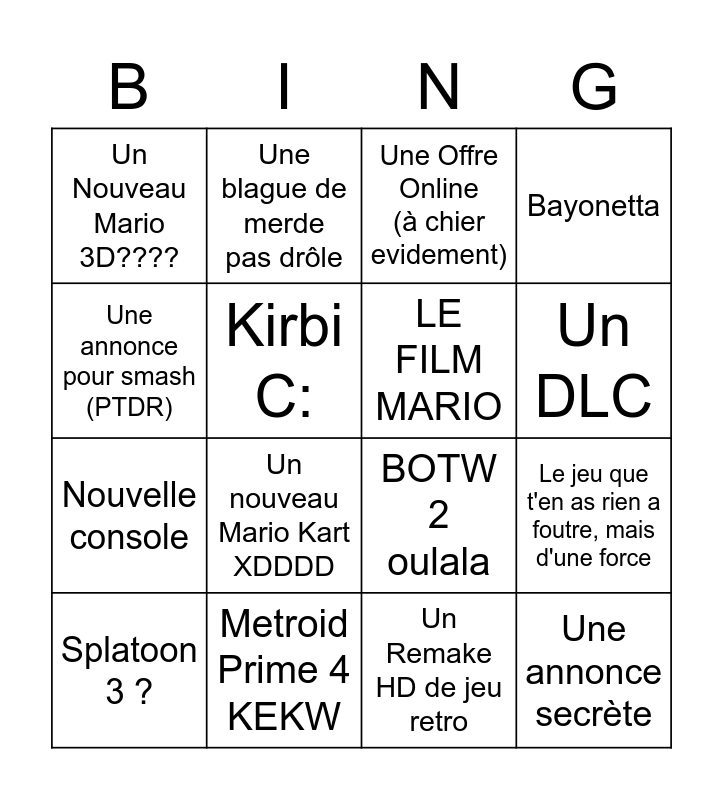 | B | I | N | G |
|---|---|---|---|
| Un Nouveau Mario 3D???? | Une blague de merde pas drôle | Une Offre Online (à chier evidement) | Bayonetta |
| Une annonce pour smash (PTDR) | Kirbi C: | LE FILM MARIO | Un DLC |
| Nouvelle console | Un nouveau Mario Kart XDDDD | BOTW 2 oulala | Le jeu que t'en as rien a foutre, mais d'une force |
| Splatoon 3 ? | Metroid Prime 4 KEKW | Un Remake HD de jeu retro | Une annonce secrète |